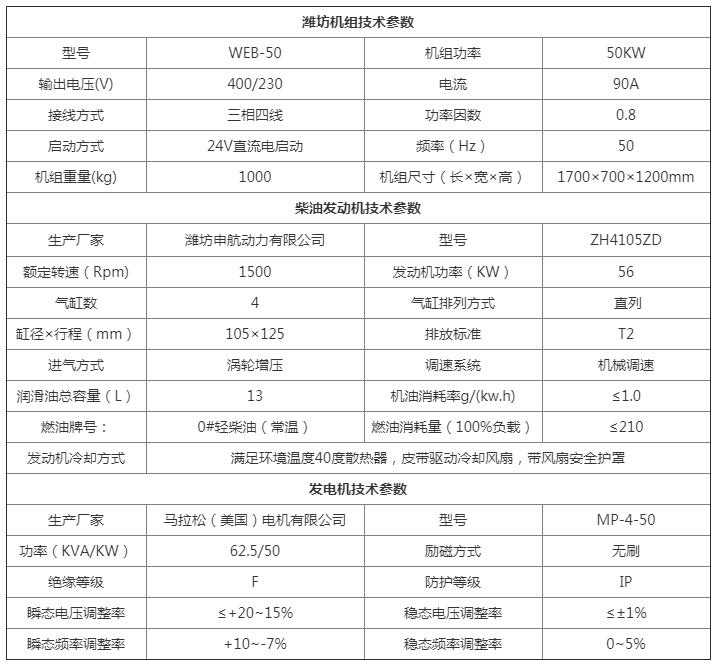 | 潍坊机组技术参数 | | | |
|---|---|---|---|
| 型号 | WEB-50 | 机组功率 | 50KW |
| 输出电压(V) | 400/230 | 电流 | 90A |
| 接线方式 | 三相四线 | 功率因数 | 0.8 |
| 启动方式 | 24V直流电启动 | 频率（Hz） | 50 |
| 机组重量(kg) | 1000 | 机组尺寸（长×宽×高） | 1700×700×1200mm |
| 柴油发动机技术参数 | | | |
| 生产厂家 | 潍坊申航动力有限公司 | 型号 | ZH4105ZD |
| 额定转速（Rpm) | 1500 | 发动机功率（KW） | 56 |
| 气缸数 | 4 | 气缸排列方式 | 直列 |
| 缸径×行程（mm） | 105×125 | 排放标准 | T2 |
| 进气方式 | 涡轮增压 | 调速系统 | 机械调速 |
| 润滑油总容量（L） | 13 | 机油消耗率g/(kw.h) | ≤1.0 |
| 燃油牌号： | 0#轻柴油（常温） | 燃油消耗量（100%负载） | ≤210 |
| 发动机冷却方式 | 满足环境温度40度散热器，皮带驱动冷却风扇，带风扇安全护罩 | | |
| 发电机技术参数 | | | |
| 生产厂家 | 马拉松（美国）电机有限公司 | 型号 | MP-4-50 |
| 功率（KVA/KW） | 62.5/50 | 励磁方式 | 无刷 |
| 绝缘等级 | F | 防护等级 | IP |
| 瞬态电压调整率 | ≤+20~15% | 稳态电压调整率 | ≤±1% |
| 瞬态频率调整率 | +10~-7% | 稳态频率调整率 | 0~5% |